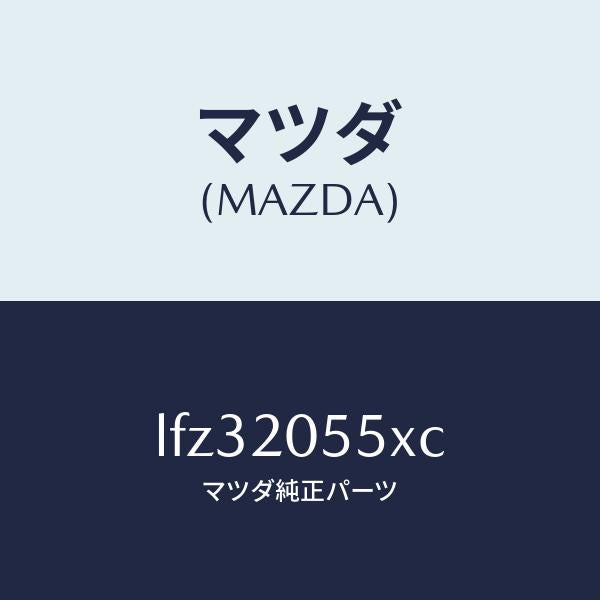 マツダ
(MAZDA)

lfz32055xc
マツダ純正パーツ